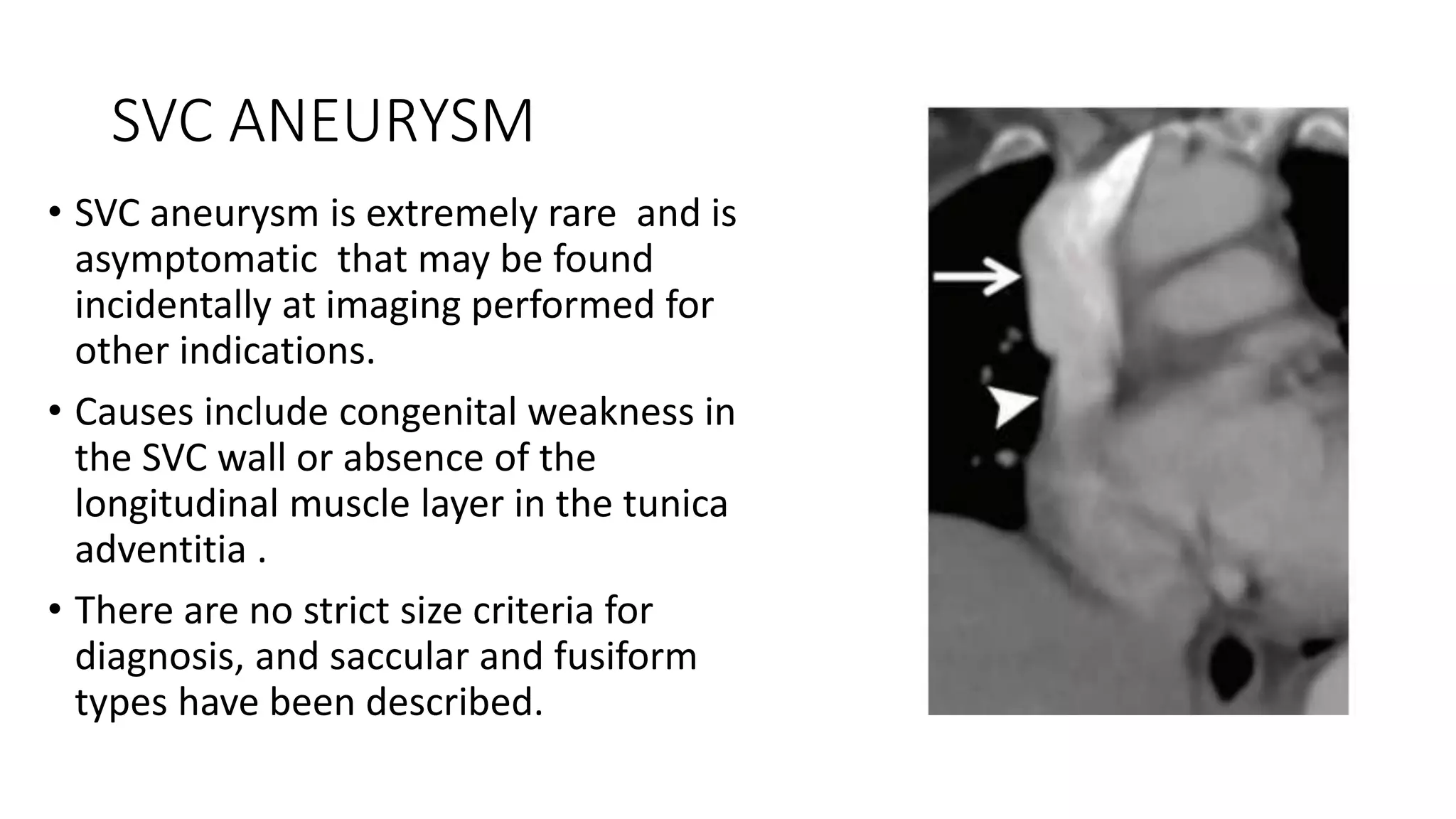 SVC ANEURYSM

• SVC aneurysm is extremely rare and is asymptomatic that may be found incidentally at imaging performed for other indications.

• Causes include congenital weakness in the SVC wall or absence of the longitudinal muscle layer in the tunica adventitia .

• There are no strict size criteria for diagnosis, and saccular and fusiform types have been described.